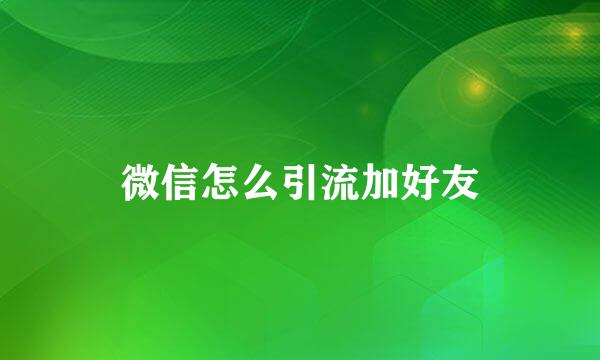 微信怎么引流加好友